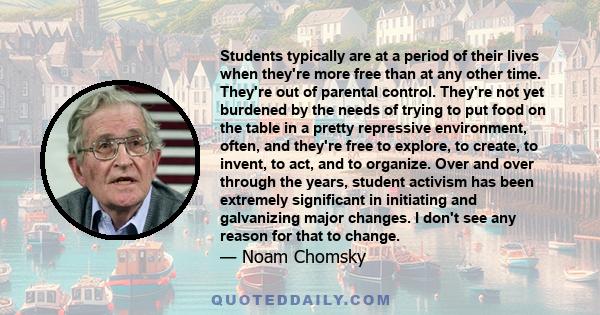 Students typically are at a period of their lives when they're more free than at any other time. They're out of parental control. They're not yet burdened by the needs of trying to put food on the table in a pretty repressive environment, often, and they're free to explore, to create, to invent, to act, and to organize. Over and over through the years, student activism has been extremely significant in initiating and galvanizing major changes. I don't see any reason for that to change.

— Noam Chomsky

QUOTEDDAILY.COM